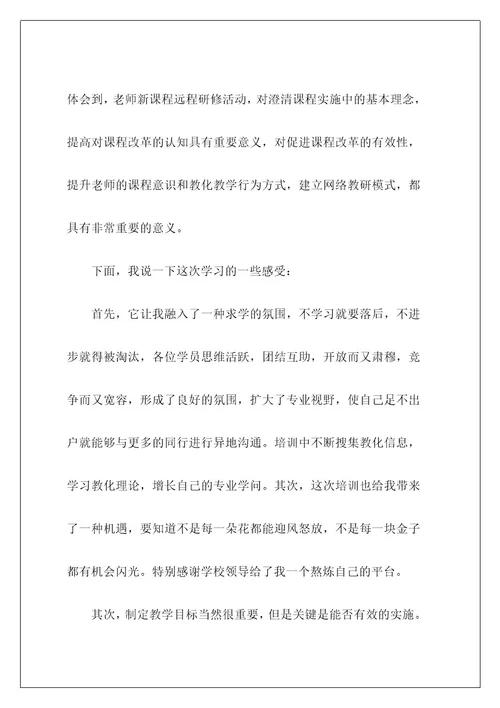 体会到，老师新课程远程研修活动，对澄清课程实施中的基本理念，提高对课程改革的认知具有重要意义，对促进课程改革的有效性，提升老师的课程意识和教化教学行为方式，建立网络教研模式，都具有非常重要的意义。

下面，我说一下这次学习的一些感受：

首先，它让我融入了一种求学的氛围，不学习就要落后，不进步就得被淘汰，各位学员思维活跃，团结互助，开放而又肃穆，竞争而又宽容，形成了良好的氛围，扩大了专业视野，使自己足不出户就能够与更多的同行进行异地沟通。培训中不断搜集教化信息，学习教化理论，增长自己的专业学问。其次，这次培训也给我带来了一种机遇，要知道不是每一朵花都能迎风怒放，不是每一块金子都有机会闪光。特别感谢学校领导给了我一个熬炼自己的平台。

其次，制定教学目标当然很重要，但是关键是能否有效的实施。